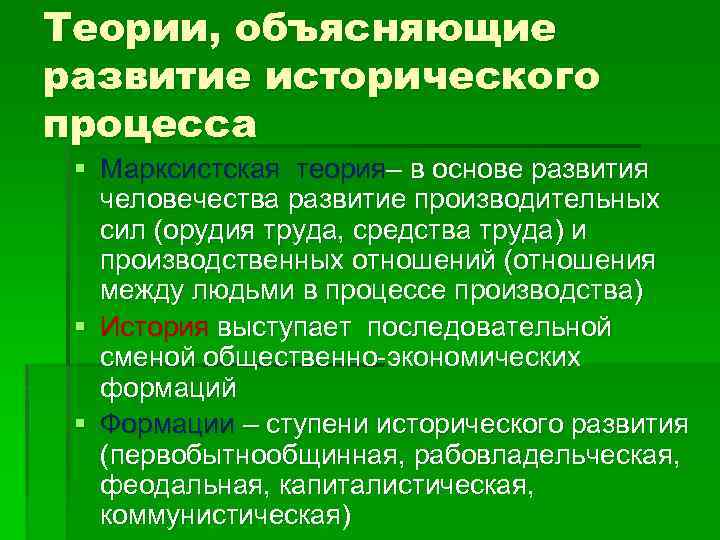 Теории, объясняющие развитие исторического процесса

• Марксистская теория– в основе развития человечества развитие производительных сил (орудия труда, средства труда) и производственных отношений (отношения между людьми в процессе производства)

• История выступает последовательной сменой общественно-экономических формаций

• Формации – ступени исторического развития (первобытнообщинная, рабовладельческая, феодальная, капиталистическая, коммунистическая)